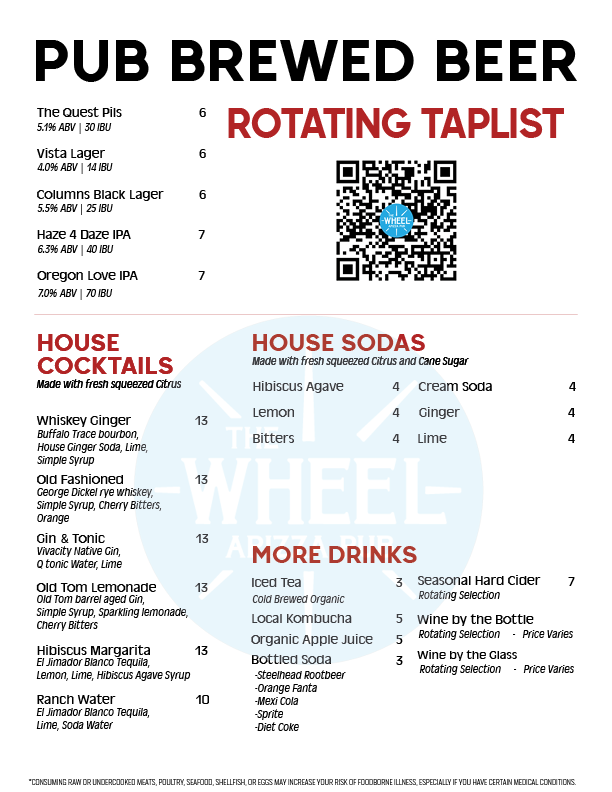 PUB BREWED BEER

The Quest Pils 6
5.1% ABV | 30 IBU

Vista Lager 6
4.0% ABV | 14 IBU

Columns Black Lager 6
5.5% ABV | 25 IBU

Haze 4 Daze IPA 7
6.3% ABV | 40 IBU

Oregon Love IPA 7
7.0% ABV | 70 IBU

ROTATING TAPLIST

WHEEL

HOUSE COCKTAILS
Made with fresh squeezed Citrus

Whiskey Ginger 13
Buffalo Trace bourbon, House Ginger Soda, Lime, Simple Syrup

Old Fashioned 13
George Dickel rye whiskey, Simple Syrup, Cherry Bitters, Orange

Gin & Tonic 13
Vivacity Native Gin, Q tonic Water, Lime

Old Tom Lemonade 13
Old Tom barrel aged Gin, Simple Syrup, Sparkling lemonade, Cherry Bitters

Hibiscus Margarita 13
El Jimador Blanco Tequila, Lemon, Lime, Hibiscus Agave Syrup

Ranch Water 10
El Jimador Blanco Tequila, Lime, Soda Water

HOUSE SODAS
Made with fresh squeezed Citrus and Cane Sugar

Hibiscus Agave 4
Lemon 4
Bitters 4
Cream Soda 4
Ginger 4
Lime 4

THE WHEEL A PIZZA PUB

MORE DRINKS

Iced Tea 3
Cold Brewed Organic

Local Kombucha 5

Organic Apple Juice 5

Bottled Soda 3
-Steelhead Rootbeer
-Orange Fanta
-Mexi Cola
-Sprite
-Diet Coke

Seasonal Hard Cider 7
Rotating Selection

Wine by the Bottle
Rotating Selection - Price Varies

Wine by the Glass
Rotating Selection - Price Varies

*CONSUMING RAW OR UNDERCOOKED MEATS, POULTRY, SEAFOOD, SHELLFISH, OR EGGS MAY INCREASE YOUR RISK OF FOODBORNE ILLNESS, ESPECIALLY IF YOU HAVE CERTAIN MEDICAL CONDITIONS.